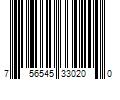 7 56545 33020 0